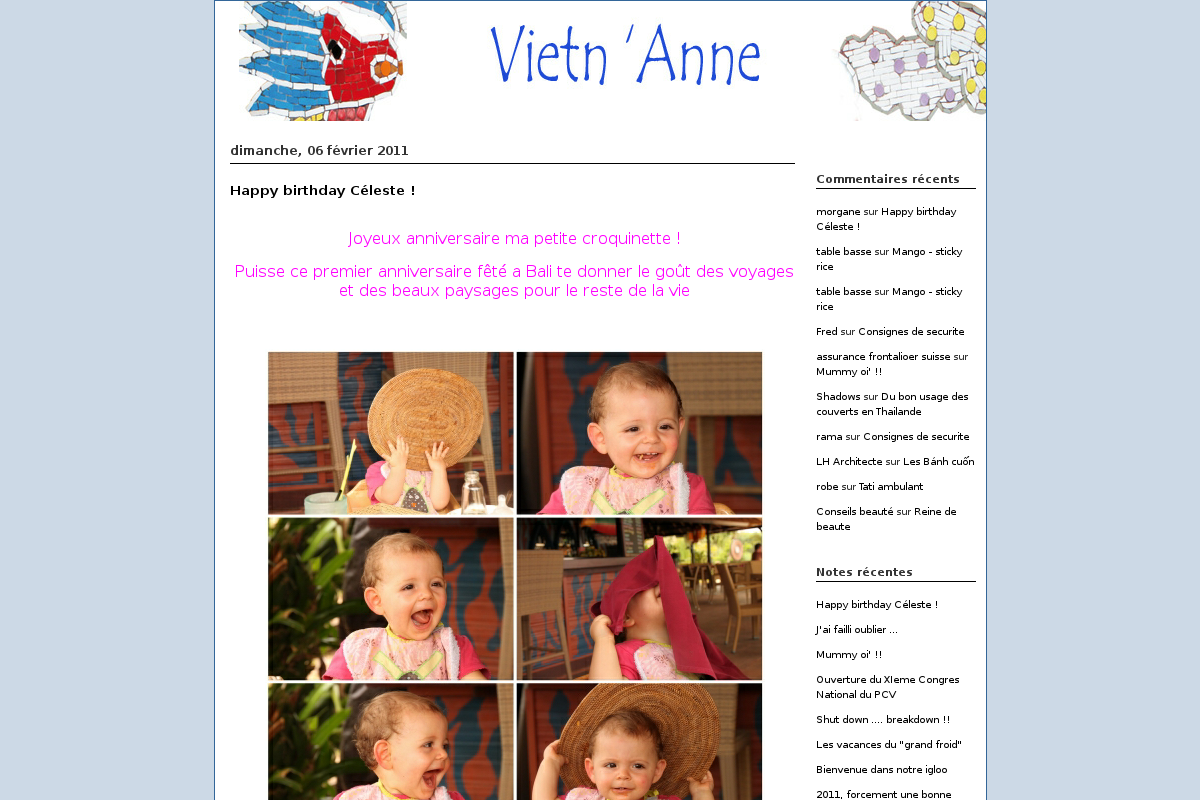 Vietn 'Anne

dimanche, 06 février 2011

Happy birthday Céleste !

Joyeux anniversaire ma petite croquinette !

Puisse ce premier anniversaire fêté a Bali te donner le goût des voyages et des beaux paysages pour le reste de la vie

Commentaires récents

morgane sur Happy birthday Céleste !

table basse sur Mango - sticky rice

table basse sur Mango - sticky rice

Fred sur Consignes de securite

assurance frontalioer suisse sur Mummy oi' !!

Shadows sur Du bon usage des couverts en Thailande

rama sur Consignes de securite

LH Architecte sur Les Bánh cuốn

robe sur Tati ambulant

Conseils beauté sur Reine de beaute

Notes récentes

Happy birthday Céleste !

J'ai failli oublier ...

Mummy oi' !!

Ouverture du XIeme Congres National du PCV

Shut down .... breakdown !!

Les vacances du "grand froid"

Bienvenue dans notre igloo

2011, forcement une bonne